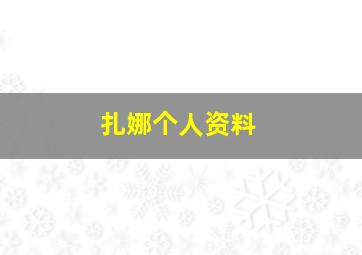 扎娜个人资料